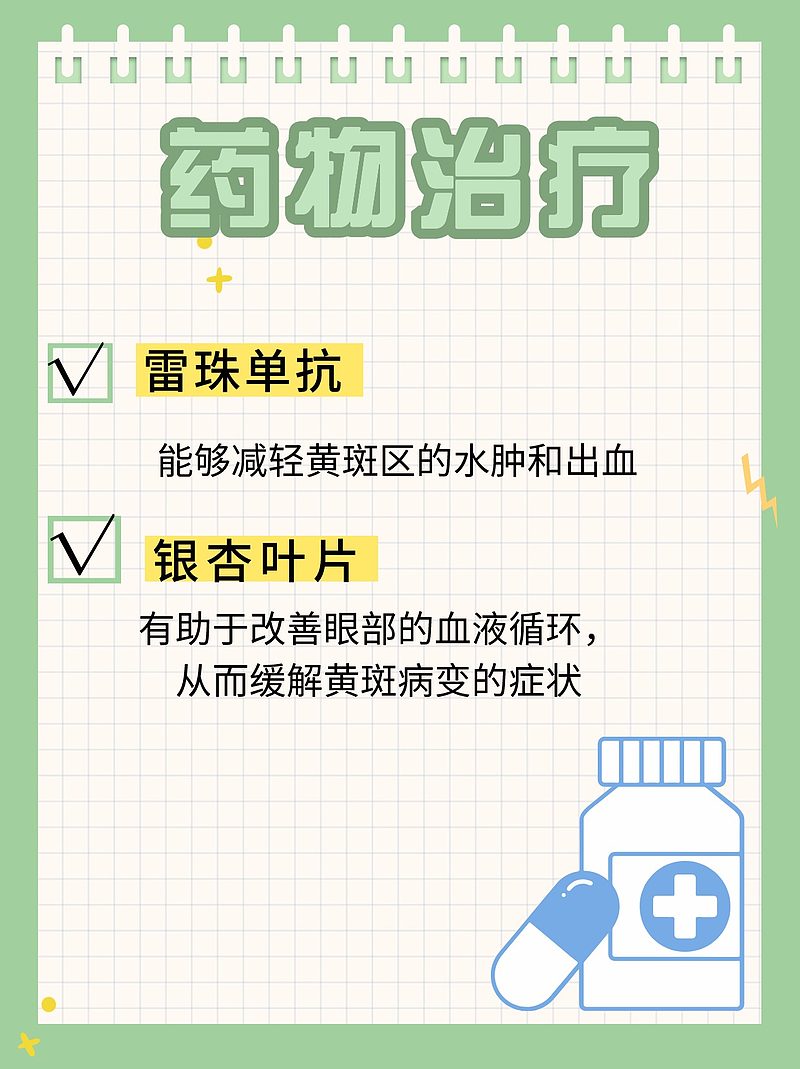 药物治疗

√ 雷珠单抗

能够减轻黄斑区的水肿和出血

√ 银杏叶片

有助于改善眼部的血液循环，从而缓解黄斑病变的症状